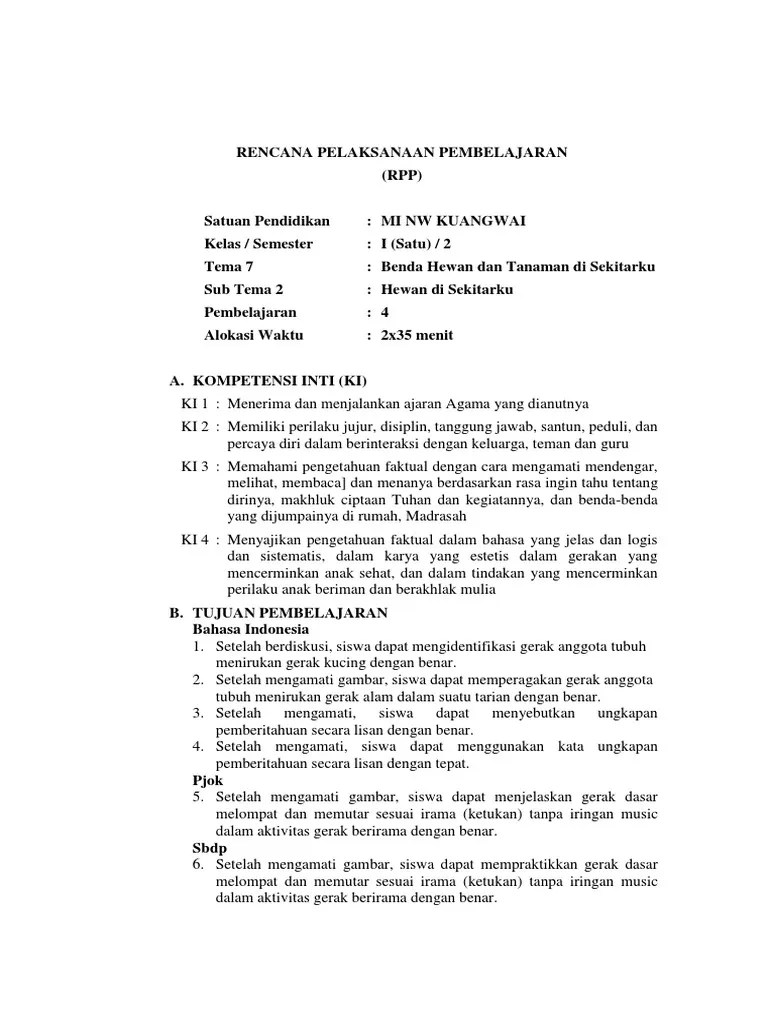 RENCANA PELAKSANAAN PEMBELAJARAN
(RPP)

Satuan Pendidikan : MI NW KUANGWAI
Kelas / Semester : I (Satu) / 2
Tema 7 : Benda Hewan dan Tanaman di Sekitarku
Sub Tema 2 : Hewan di Sekitarku
Pembelajaran : 4
Alokasi Waktu : 2x35 menit

A. KOMPETENSI INTI (KI)
KI 1 : Menerima dan menjalankan ajaran Agama yang dianutnya
KI 2 : Memiliki perilaku jujur, disiplin, tanggung jawab, santun, peduli, dan percaya diri dalam berinteraksi dengan keluarga, teman dan guru
KI 3 : Memahami pengetahuan faktual dengan cara mengamati mendengar, melihat, membaca] dan menanya berdasarkan rasa ingin tahu tentang dirinya, makhluk ciptaan Tuhan dan kegiatannya, dan benda-benda yang dijumpainya di rumah, Madrasah
KI 4 : Menyajikan pengetahuan faktual dalam bahasa yang jelas dan logis dan sistematis, dalam karya yang estetis dalam gerakan yang mencerminkan anak sehat, dan dalam tindakan yang mencerminkan perilaku anak beriman dan berakhlak mulia

B. TUJUAN PEMBELAJARAN
Bahasa Indonesia
1. Setelah berdiskusi, siswa dapat mengidentifikasi gerak anggota tubuh menirukan gerak kucing dengan benar.
2. Setelah mengamati gambar, siswa dapat memperagakan gerak anggota tubuh menirukan gerak alam dalam suatu tarian dengan benar.
3. Setelah mengamati, siswa dapat menyebutkan ungkapan pemberitahuan secara lisan dengan benar.
4. Setelah mengamati, siswa dapat menggunakan kata ungkapan pemberitahuan secara lisan dengan tepat.
Pjok
5. Setelah mengamati gambar, siswa dapat menjelaskan gerak dasar melompat dan memutar sesuai irama (ketukan) tanpa iringan music dalam aktivitas gerak berirama dengan benar.
Sbdp
6. Setelah mengamati gambar, siswa dapat mempraktikkan gerak dasar melompat dan memutar sesuai irama (ketukan) tanpa iringan music dalam aktivitas gerak berirama dengan benar.